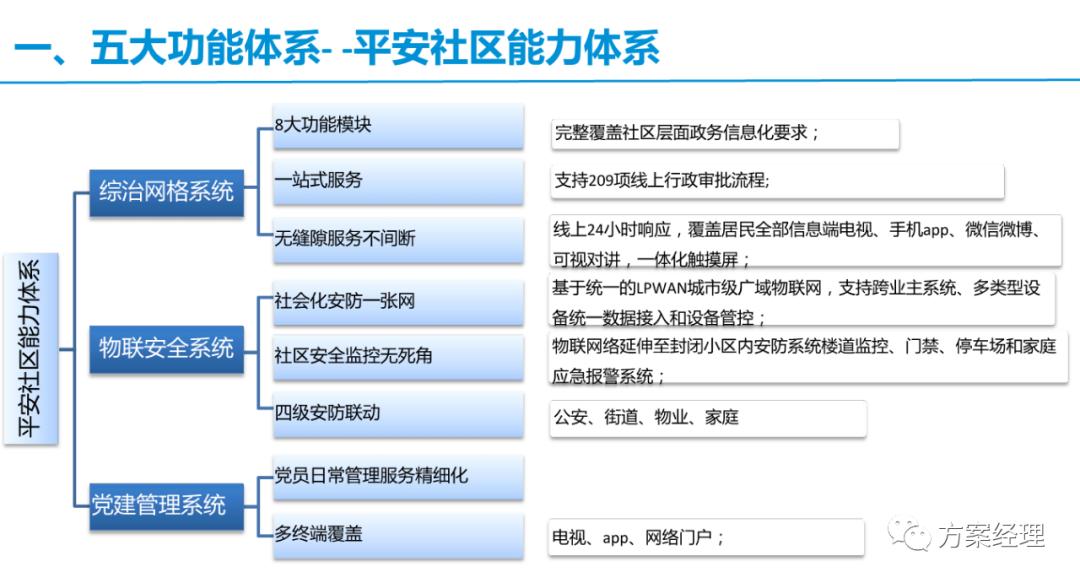 一、五大功能体系- -平安社区能力体系

平安社区能力体系

综治网格系统

8大功能模块

完整覆盖社区层面政务信息化要求；

一站式服务

支持209项线上行政审批流程;

无缝隙服务不间断

线上24小时响应，覆盖居民全部信息端电视、手机app、微信微博、可视对讲，一体化触摸屏；

物联安全系统

社会化安防一张网

基于统一的LPWAN城市级广域物联网，支持跨业主系统、多类型设备统一数据接入和设备管控；

社区安全监控无死角

物联网络延伸至封闭小区内安防系统楼道监控、门禁、停车场和家庭应急报警系统；

四级安防联动

公安、街道、物业、家庭

党建管理系统

党员日常管理服务精细化

多终端覆盖

电视、app、网络门户；

方案经理